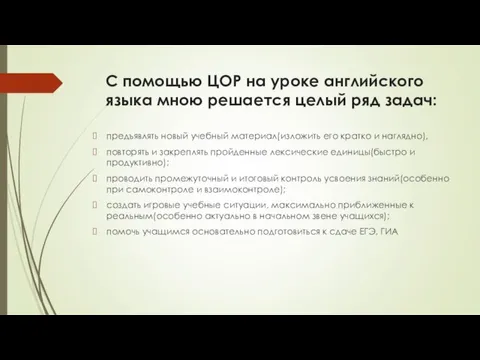 С помощью ЦОР на уроке английского языка мною решается целый ряд задач:

предъявлять новый учебный материал(изложить его кратко и наглядно),

повторять и закреплять пройденные лексические единицы(быстро и продуктивно);

проводить промежуточный и итоговый контроль усвоения знаний(особенно при самоконтроле и взаимоконтроле);

создать игровые учебные ситуации, максимально приближенные к реальным(особенно актуально в начальном звене учащихся);

помочь учащимся основательно подготовиться к сдаче ЕГЭ, ГИА